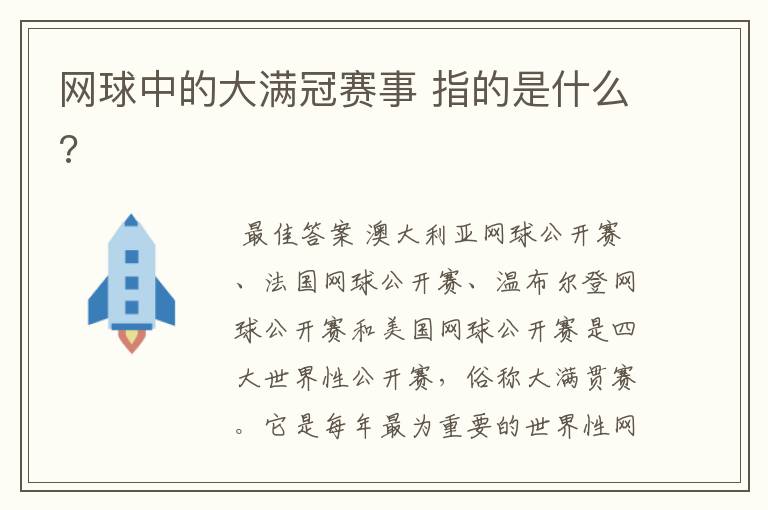 网球中的大满冠赛事 指的是什么？

最佳答案 澳大利亚网球公开赛、法国网球公开赛、温布尔登网球公开赛和美国网球公开赛是四大世界性公开赛，俗称大满贯赛。它是每年最为重要的世界性网